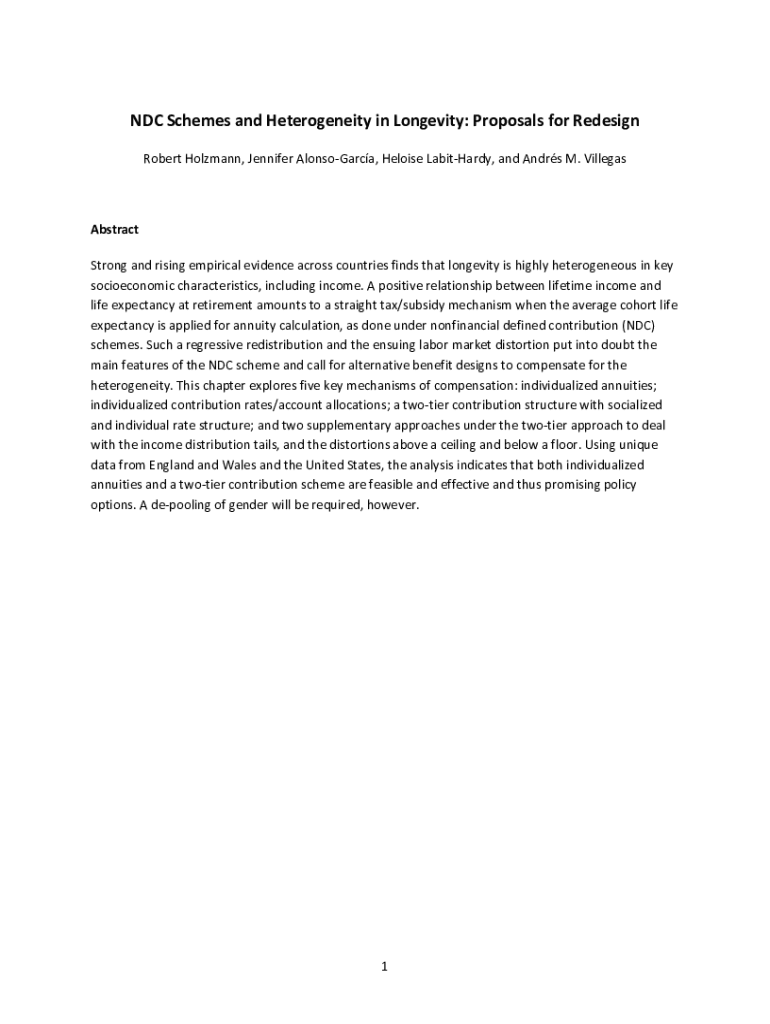 NDC Schemes and Heterogeneity in Longevity: Proposals for Redesign

Robert Holzmann, Jennifer Alonso-García, Heloise Labit-Hardy, and Andrés M. Villegas

Abstract

Strong and rising empirical evidence across countries finds that longevity is highly heterogeneous in key socioeconomic characteristics, including income. A positive relationship between lifetime income and life expectancy at retirement amounts to a straight tax/subsidy mechanism when the average cohort life expectancy is applied for annuity calculation, as done under nonfinancial defined contribution (NDC) schemes. Such a regressive redistribution and the ensuing labor market distortion put into doubt the main features of the NDC scheme and call for alternative benefit designs to compensate for the heterogeneity. This chapter explores five key mechanisms of compensation: individualized annuities; individualized contribution rates/account allocations; a two-tier contribution structure with socialized and individual rate structure; and two supplementary approaches under the two-tier approach to deal with the income distribution tails, and the distortions above a ceiling and below a floor. Using unique data from England and Wales and the United States, the analysis indicates that both individualized annuities and a two-tier contribution scheme are feasible and effective and thus promising policy options. A de-pooling of gender will be required, however.

1